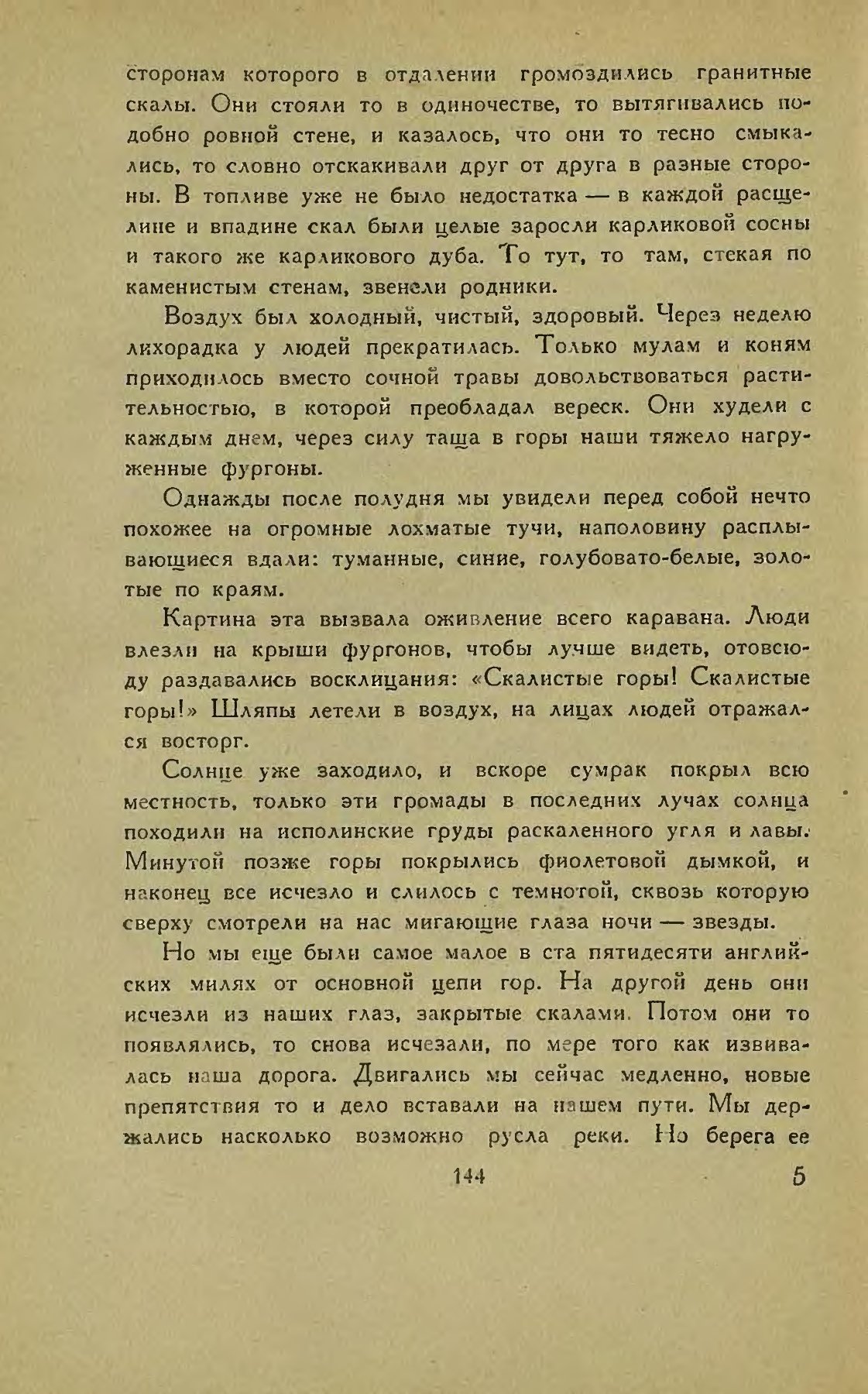 сторонам которого в отдалении громоздились гранитные скалы. Они стояли то в одиночестве, то вытягивались подобно ровной стене, и казалось, что они то тесно смыкались, то словно отскакивали друг от друга в разные стороны. В топливе уже не было недостатка — в каждой расщелине и впадине скал были целые заросли карликовой сосны и такого же карликового дуба. То тут, то там, стекая по каменистым стенам, звенели родники.

Воздух был холодный, чистый, здоровый. Через неделю лихорадка у людей прекратилась. Только мулам и коням приходилось вместо сочной травы довольствоваться растительностью, в которой преобладал вереск. Они худели с каждым днем, через силу таща в горы наши тяжело нагруженные фургоны.

Однажды после полудня мы увидели перед собой нечто похожее на огромные лохматые тучи, наполовину расплывающиеся вдали: туманные, синие, голубовато-белые, золотые по краям.

Картина эта вызвала оживление всего каравана. Люди влезли на крыши фургонов, чтобы лучше видеть, отовсюду раздавались восклицания: «Скалистые горы! Скалистые горы!» Шляпы летели в воздух, на лицах людей отражался восторг.

Солнце уже заходило, и вскоре сумрак покрыл всю местность, только эти громады в последних лучах солнца походили на исполинские груды раскаленного угля и лавы. Минутой позже горы покрылись фиолетовой дымкой, и наконец все исчезло и слилось с темнотой, сквозь которую сверху смотрели на нас мигающие глаза ночи — звезды.

Но мы еще были самое малое в ста пятидесяти английских милях от основной цепи гор. На другой день они исчезли из наших глаз, закрытые скалами. Потом они то появлялись, то снова исчезали, по мере того как извивалась наша дорога. Двигались мы сейчас медленно, новые препятствия то и дело вставали на нашем пути. Мы держались насколько возможно русла реки. Но берега ее

144 5